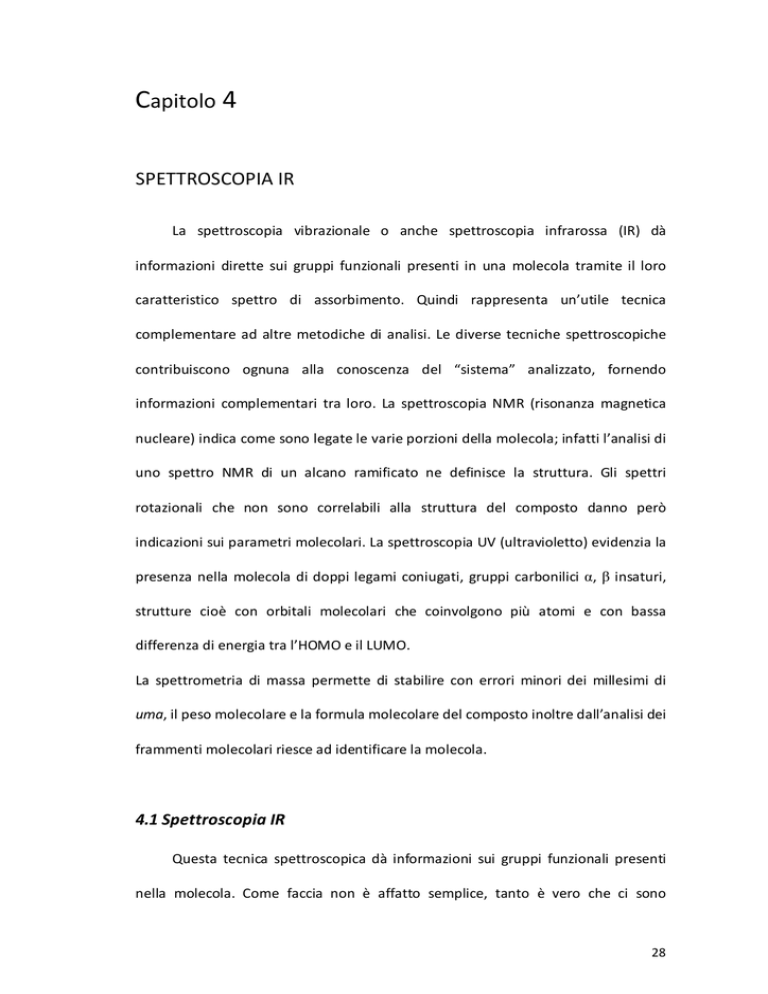 Capitolo 4

SPETTROSCOPIA IR

La spettroscopia vibrazionale o anche spettroscopia infrarossa (IR) dà informazioni dirette sui gruppi funzionali presenti in una molecola tramite il loro caratteristico spettro di assorbimento. Quindi rappresenta un'utile tecnica complementare ad altre metodiche di analisi. Le diverse tecniche spettroscopiche contribuiscono ognuna alla conoscenza del "sistema" analizzato, fornendo informazioni complementari tra loro. La spettroscopia NMR (risonanza magnetica nucleare) indica come sono legate le varie porzioni della molecola; infatti l'analisi di uno spettro NMR di un alcano ramificato ne definisce la struttura. Gli spettri rotazionali che non sono correlabili alla struttura del composto danno però indicazioni sui parametri molecolari. La spettroscopia UV (ultravioletto) evidenzia la presenza nella molecola di doppi legami coniugati, gruppi carbonilici $\alpha$, $\beta$ insaturi, strutture cioè con orbitali molecolari che coinvolgono più atomi e con bassa differenza di energia tra l'HOMO e il LUMO.

La spettrometria di massa permette di stabilire con errori minori dei millesimi di uma, il peso molecolare e la formula molecolare del composto inoltre dall'analisi dei frammenti molecolari riesce ad identificare la molecola.

4.1 Spettroscopia IR

Questa tecnica spettroscopica dà informazioni sui gruppi funzionali presenti nella molecola. Come faccia non è affatto semplice, tanto è vero che ci sono

28